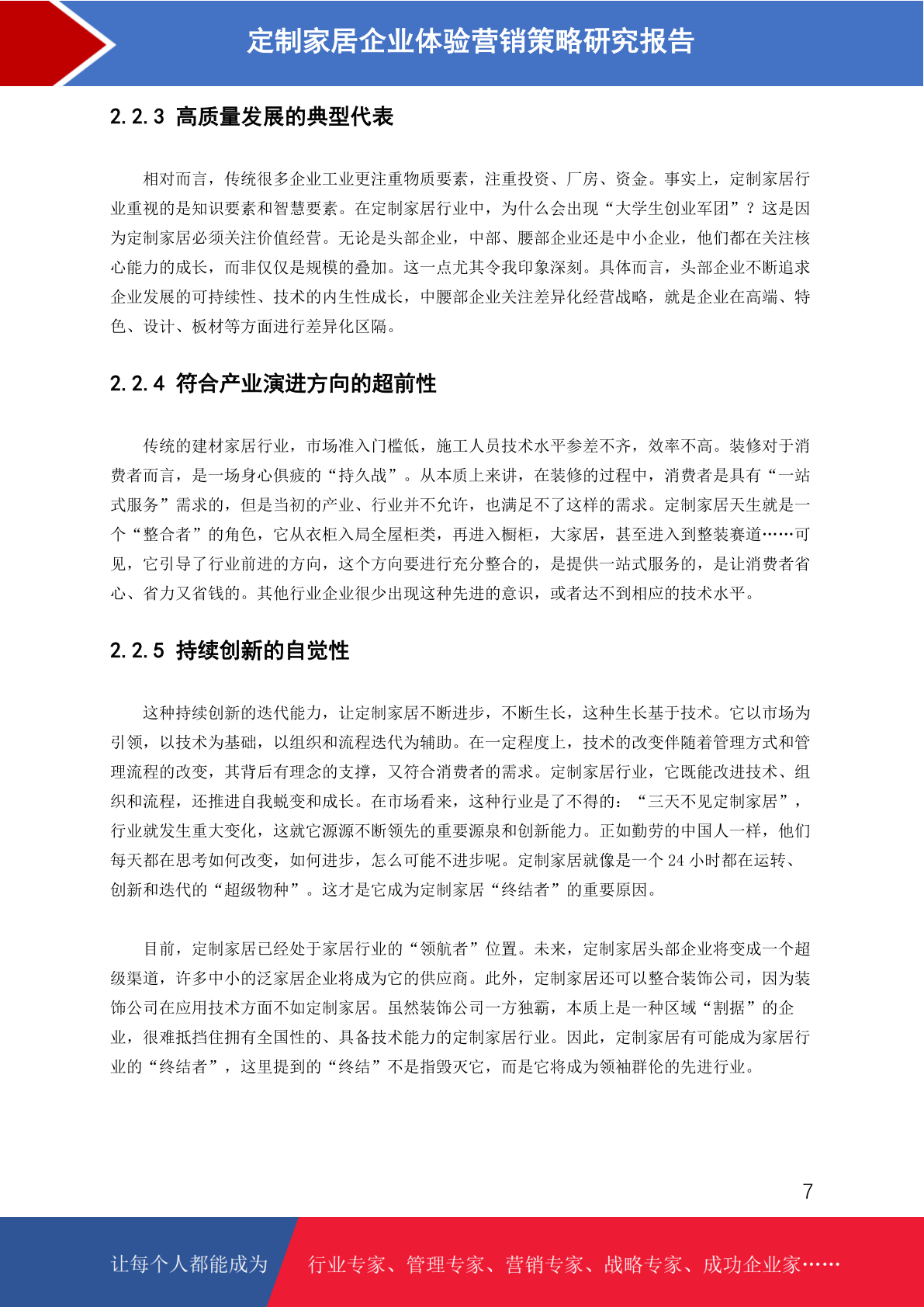 定制家居企业体验营销策略研究报告

2.2.3 高质量发展的典型代表

相对而言，传统很多企业工业更注重物质要素，注重投资、厂房、资金。事实上，定制家居行业重视的是知识要素和智慧要素。在定制家居行业中，为什么会出现“大学生创业军团”？这是因为定制家居必须关注价值经营。无论是头部企业，中部、腰部企业还是中小企业，他们都在关注核心能力的成长，而非仅仅是规模的叠加。这一点尤其令我印象深刻。具体而言，头部企业不断追求企业发展的可持续性、技术的内生性成长，中腰部企业关注差异化经营战略，就是企业在高端、特色、设计、板材等方面进行差异化区隔。

2.2.4 符合产业演进方向的超前性

传统的建材家居行业，市场准入门槛低，施工人员技术水平参差不齐，效率不高。装修对于消费者而言，是一场身心俱疲的“持久战”。从本质上来讲，在装修的过程中，消费者是具有“一站式服务”需求的，但是当初的产业、行业并不允许，也满足不了这样的需求。定制家居天生就是一个“整合者”的角色，它从衣柜入局全屋柜类，再进入橱柜，大家居，甚至进入到整装赛道……可见，它引导了行业前进的方向，这个方向要进行充分整合的，是提供一站式服务的，是让消费者省心、省力又省钱的。其他行业企业很少出现这种先进的意识，或者达不到相应的技术水平。

2.2.5 持续创新的自觉性

这种持续创新的迭代能力，让定制家居不断进步，不断生长，这种生长基于技术。它以市场为引领，以技术为基础，以组织和流程迭代为辅助。在一定程度上，技术的改变伴随着管理方式和管理流程的改变，其背后有理念的支撑，又符合消费者的需求。定制家居行业，它既能改进技术、组织和流程，还推进自我蜕变和成长。在市场看来，这种行业是了不得的：“三天不见定制家居”，行业就发生重大变化，这就它源源不断领先的重要源泉和创新能力。正如勤劳的中国人一样，他们每天都在思考如何改变，如何进步，怎么可能不进步呢。定制家居就像是一个 24 小时都在运转、创新和迭代的“超级物种”。这才是它成为定制家居“终结者”的重要原因。

目前，定制家居已经处于家居行业的“领航者”位置。未来，定制家居头部企业将变成一个超级渠道，许多中小的泛家居企业将成为它的供应商。此外，定制家居还可以整合装饰公司，因为装饰公司在应用技术方面不如定制家居。虽然装饰公司一方独霸，本质上是一种区域“割据”的企业，很难抵挡住拥有全国性的、具备技术能力的定制家居行业。因此，定制家居有可能成为家居行业的“终结者”，这里提到的“终结”不是指毁灭它，而是它将成为领袖群伦的先进行业。

7

让每个人都能成为 行业专家、管理专家、营销专家、战略专家、成功企业家……